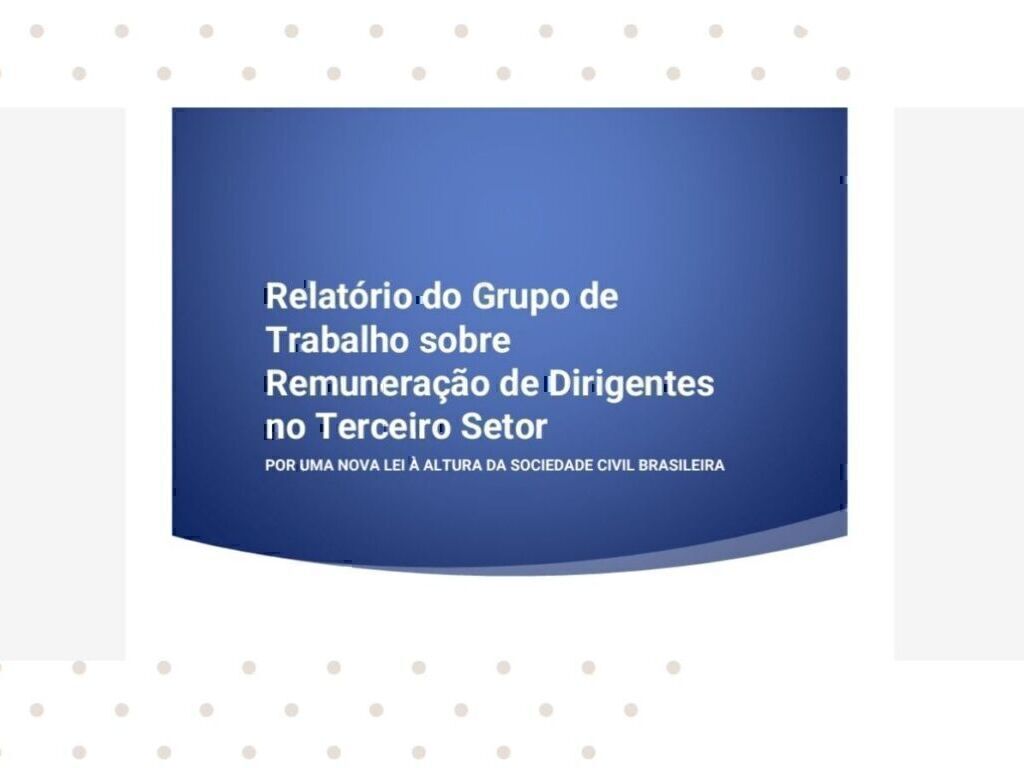 Relatório do Grupo de Trabalho sobre Remuneração de Dirigentes no Terceiro Setor

POR UMA NOVA LEI À ALTURA DA SOCIEDADE CIVIL BRASILEIRA